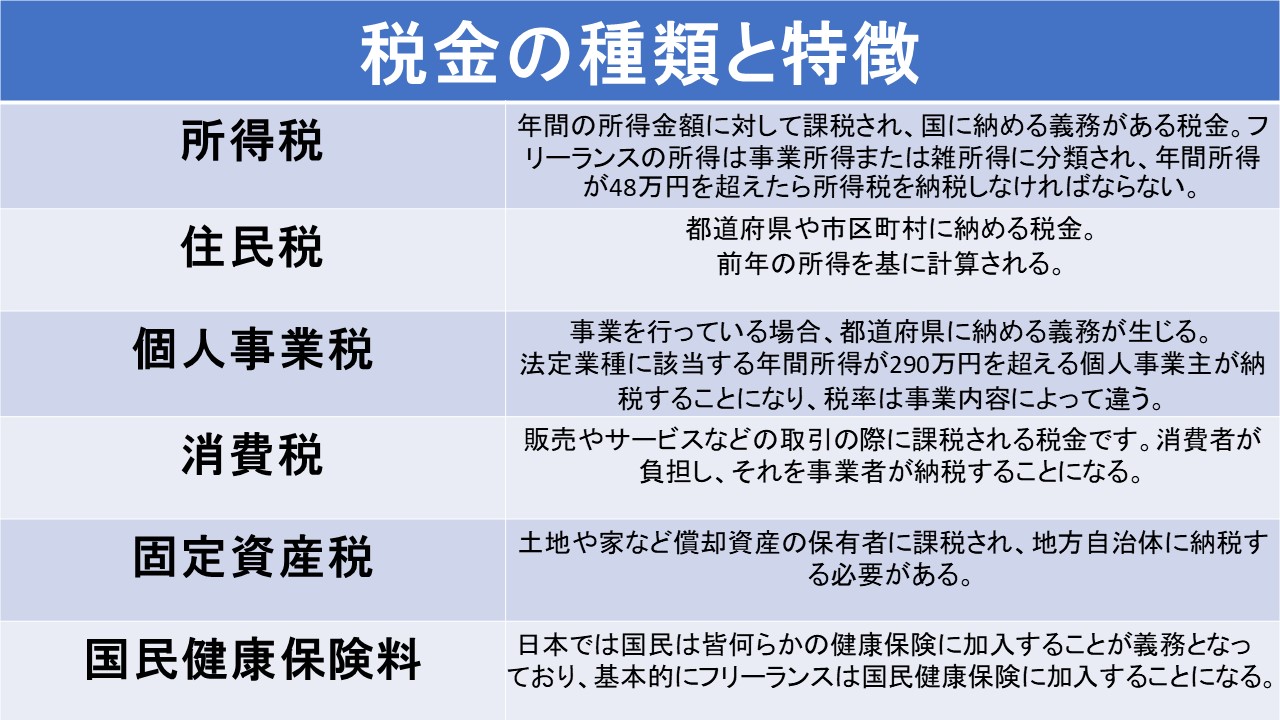 税金の種類と特徴

| | |
|---|---|
| 所得税 | 年間の所得金額に対して課税され、国に納める義務がある税金。フリーランスの所得は事業所得または雑所得に分類され、年間所得が48万円を超えたら所得税を納税しなければならない。 |
| 住民税 | 都道府県や市区町村に納める税金。前年の所得を基に計算される。 |
| 個人事業税 | 事業を行っている場合、都道府県に納める義務が生じる。法定業種に該当する年間所得が290万円を超える個人事業主が納税することになり、税率は事業内容によって違う。 |
| 消費税 | 販売やサービスなどの取引の際に課税される税金です。消費者が負担し、それを事業者が納税することになる。 |
| 固定資産税 | 土地や家など償却資産の保有者に課税され、地方自治体に納税する必要がある。 |
| 国民健康保険料 | 日本では国民は皆何らかの健康保険に加入することが義務となっており、基本的にフリーランスは国民健康保険に加入することになる。 |